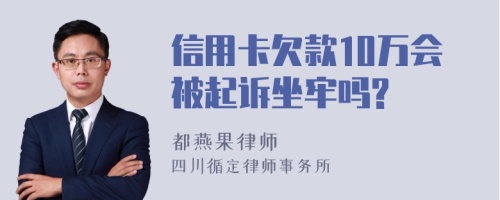 信用卡欠款10万会被起诉坐牢吗?

都燕果律师
四川循定律师事务所